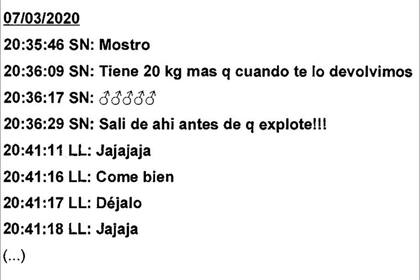 07/03/2020

20:35:46 SN: Mostro

20:36:09 SN: Tiene 20 kg mas q cuando te lo devolvimos

20:36:17 SN: ♂♂♂♂♂

20:36:29 SN: Sali de ahi antes de q explote!!!

20:41:11 LL: Jajajaja

20:41:16 LL: Come bien

20:41:17 LL: Déjalo

20:41:18 LL: Jajaja

(...)